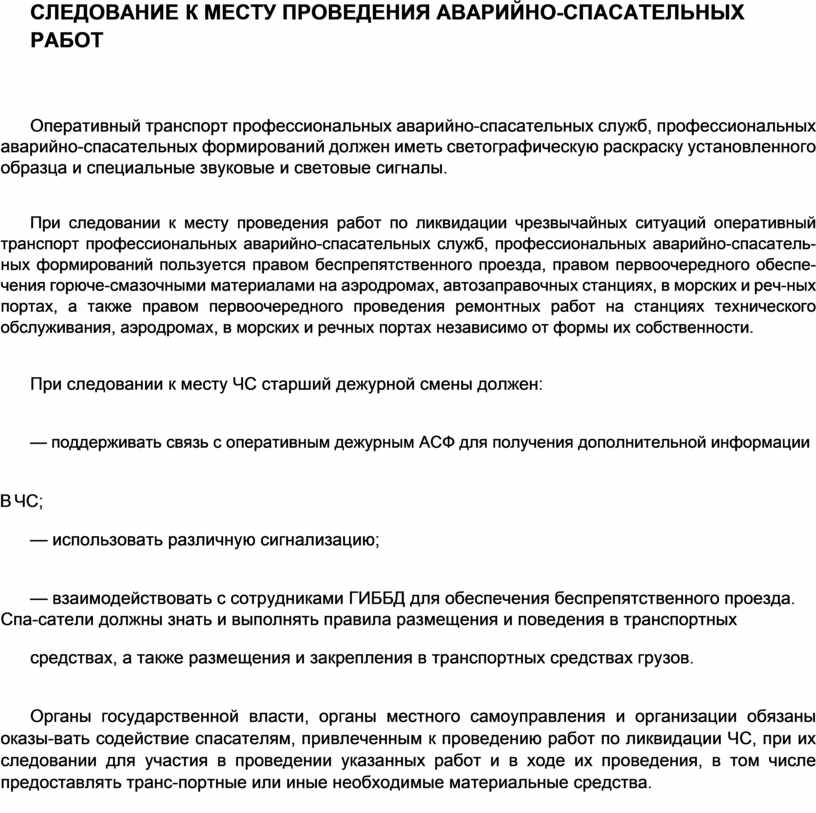 СЛЕДОВАНИЕ К МЕСТУ ПРОВЕДЕНИЯ АВАРИЙНО-СПАСАТЕЛЬНЫХ РАБОТ

Оперативный транспорт профессиональных аварийно-спасательных служб, профессиональных аварийно-спасательных формирований должен иметь светографическую раскраску установленного образца и специальные звуковые и световые сигналы.

При следовании к месту проведения работ по ликвидации чрезвычайных ситуаций оперативный транспорт профессиональных аварийно-спасательных служб, профессиональных аварийно-спасательных формирований пользуется правом беспрепятственного проезда, правом первоочередного обеспечения горюче-смазочными материалами на аэродромах, автозаправочных станциях, в морских и реч-ных портах, а также правом первоочередного проведения ремонтных работ на станциях технического обслуживания, аэродромах, в морских и речных портах независимо от формы их собственности.

При следовании к месту ЧС старший дежурной смены должен:

— поддерживать связь с оперативным дежурным АСФ для получения дополнительной информации

В ЧС;

— использовать различную сигнализацию;

— взаимодействовать с сотрудниками ГИБДД для обеспечения беспрепятственного проезда. Спа-сатели должны знать и выполнять правила размещения и поведения в транспортных

средствах, а также размещения и закрепления в транспортных средствах грузов.

Органы государственной власти, органы местного самоуправления и организации обязаны оказы-вать содействие спасателям, привлеченным к проведению работ по ликвидации ЧС, при их следовании для участия в проведении указанных работ и в ходе их проведения, в том числе предоставлять транс-портные или иные необходимые материальные средства.